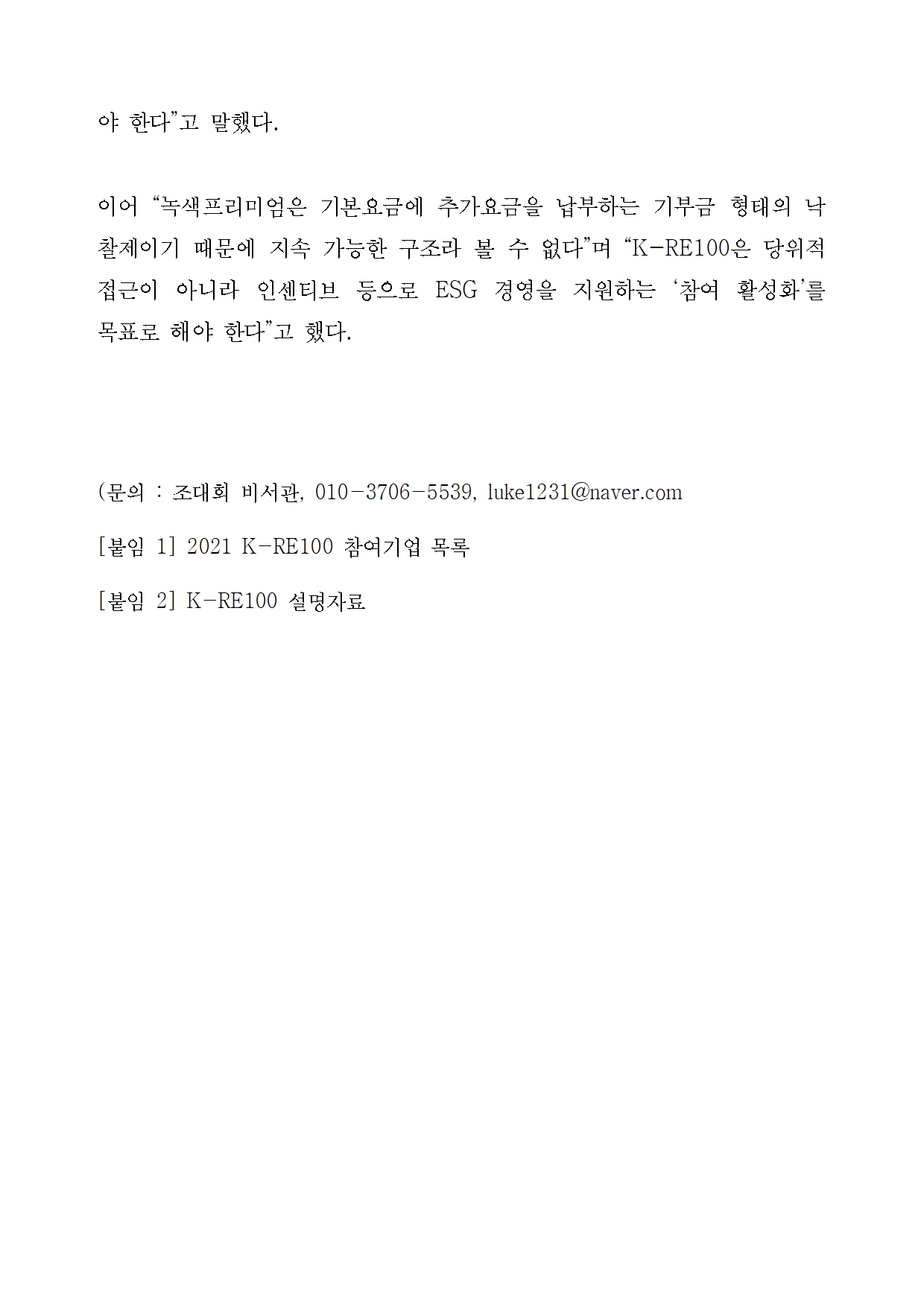 야 한다"고 말했다.

이어 "녹색프리미엄은 기본요금에 추가요금을 납부하는 기부금 형태의 낙찰제이기 때문에 지속 가능한 구조라 볼 수 없다"며 "K-RE100은 당위적 접근이 아니라 인센티브 등으로 ESG 경영을 지원하는 '참여 활성화'를 목표로 해야 한다"고 했다.

(문의 : 조대희 비서관, 010-3706-5539, luke1231@naver.com

[붙임 1] 2021 K-RE100 참여기업 목록

[붙임 2] K-RE100 설명자료